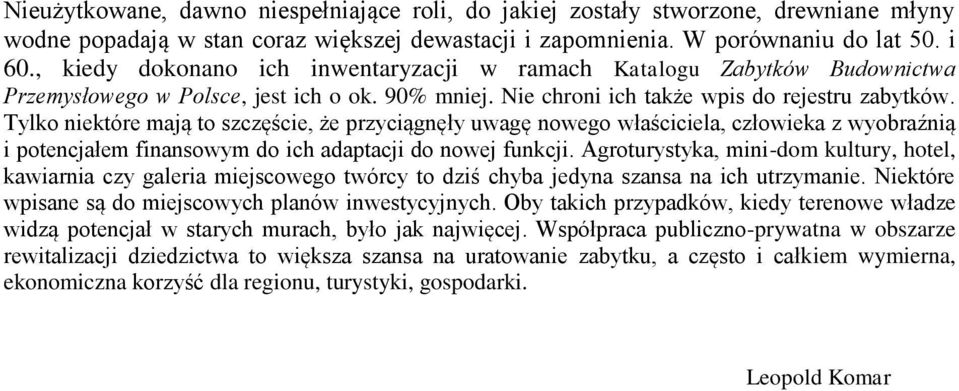 Nieużytkowane, dawno niespełniające roli, do jakiej zostały stworzone, drewniane młyny wodne popadają w stan coraz większej dewastacji i zapomnienia. W porównaniu do lat 50. i 60., kiedy dokonano ich inwentaryzacji w ramach Katalogu Zabytków Budownictwa Przemysłowego w Polsce, jest ich o ok. 90% mniej. Nie chroni ich także wpis do rejestru zabytków. Tylko niektóre mają to szczęście, że przyciągnęły uwagę nowego właściciela, człowieka z wyobraźnią i potencjałem finansowym do ich adaptacji do nowej funkcji. Agroturystyka, mini-dom kultury, hotel, kawiarnia czy galeria miejscowego twórcy to dziś chyba jedyna szansa na ich utrzymanie. Niektóre wpisane są do miejscowych planów inwestycyjnych. Oby takich przypadków, kiedy terenowe władze widzą potencjał w starych murach, było jak najwięcej. Współpraca publiczno-prywatna w obszarze rewitalizacji dziedzictwa to większa szansa na uratowanie zabytku, a często i całkiem wymierna, ekonomiczna korzyść dla regionu, turystyki, gospodarki.

Leopold Komar